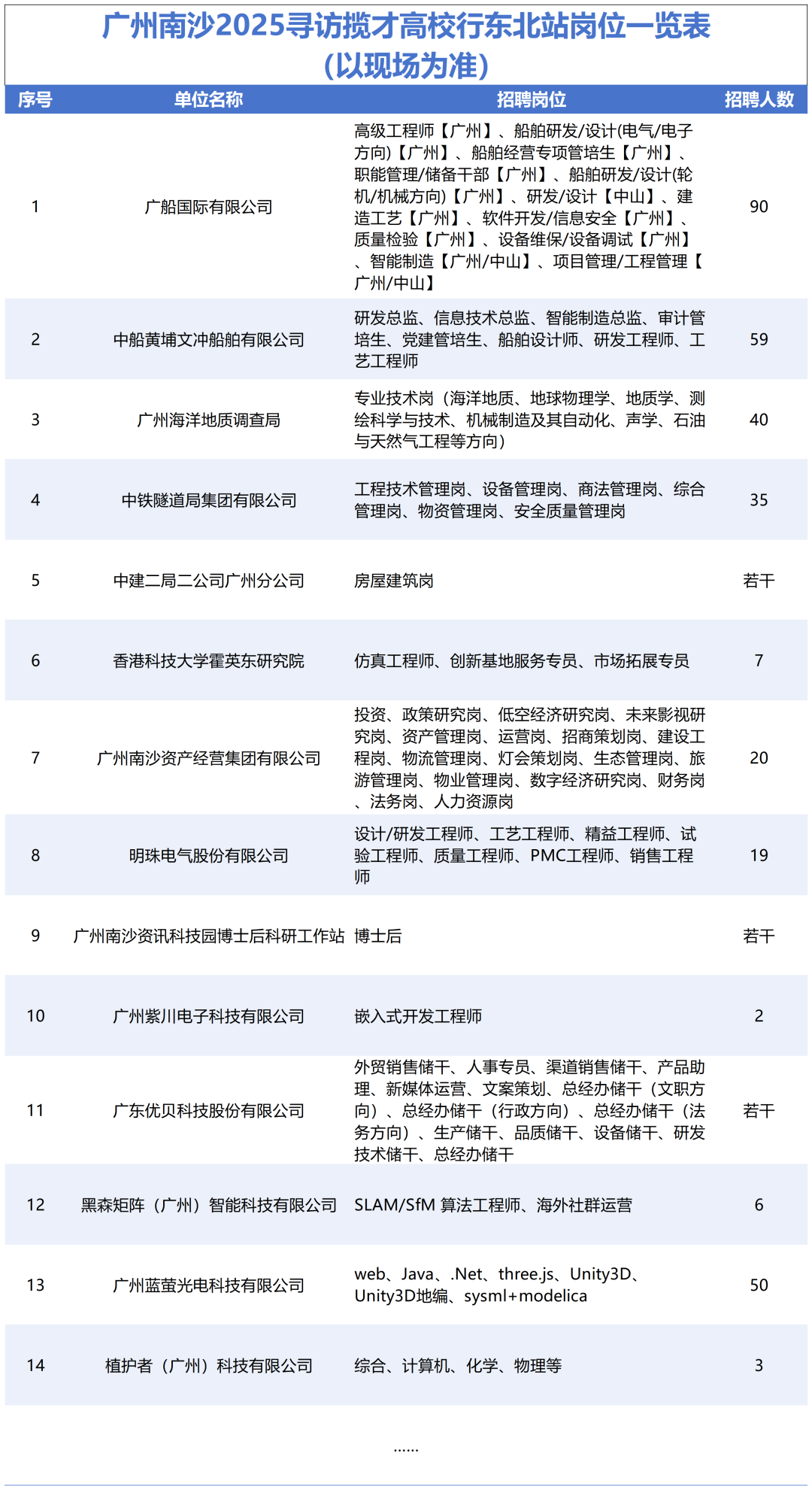 广州南沙2025寻访揽才高校行东北站岗位一览表
(以现场为准)

| 序号 | 单位名称 | 招聘岗位 | 招聘人数 |
|---|---|---|---|
| 1 | 广船国际有限公司 | 高级工程师【广州】、船舶研发/设计(电气/电子方向)【广州】、船舶经营专项管培生【广州】、职能管理/储备干部【广州】、船舶研发/设计(轮机/机械方向)【广州】、研发/设计【中山】、建造工艺【广州】、软件开发/信息安全【广州】、质量检验【广州】、设备维保/设备调试【广州】、智能制造【广州/中山】、项目管理/工程管理【广州/中山】 | 90 |
| 2 | 中船黄埔文冲船舶有限公司 | 研发总监、信息技术总监、智能制造总监、审计管培生、党建管培生、船舶设计师、研发工程师、工艺工程师 | 59 |
| 3 | 广州海洋地质调查局 | 专业技术岗（海洋地质、地球物理学、地质学、测绘科学与技术、机械制造及其自动化、声学、石油与天然气工程等方向） | 40 |
| 4 | 中铁隧道局集团有限公司 | 工程技术管理岗、设备管理岗、商法管理岗、综合管理岗、物资管理岗、安全质量管理岗 | 35 |
| 5 | 中建二局二公司广州分公司 | 房屋建筑岗 | 若干 |
| 6 | 香港科技大学霍英东研究院 | 仿真工程师、创新基地服务专员、市场拓展专员 | 7 |
| 7 | 广州南沙资产经营集团有限公司 | 投资、政策研究岗、低空经济研究岗、未来影视研究岗、资产管理岗、运营岗、招商策划岗、建设工程岗、物流管理岗、灯会策划岗、生态管理岗、旅游管理岗、物业管理岗、数字经济研究岗、财务岗、法务岗、人力资源岗 | 20 |
| 8 | 明珠电气股份有限公司 | 设计/研发工程师、工艺工程师、精益工程师、试验工程师、质量工程师、PMC工程师、销售工程师 | 19 |
| 9 | 广州南沙资讯科技园博士后科研工作站 | 博士后 | 若干 |
| 10 | 广州紫川电子科技有限公司 | 嵌入式开发工程师 | 2 |
| 11 | 广东优贝科技股份有限公司 | 外贸销售储干、人事专员、渠道销售储干、产品助理、新媒体运营、文案策划、总经办储干（文职方向）、总经办储干（行政方向）、总经办储干（法务方向）、生产储干、品质储干、设备储干、研发技术储干、总经办储干 | 若干 |
| 12 | 黑森矩阵（广州）智能科技有限公司 | SLAM/SfM 算法工程师、海外社群运营 | 6 |
| 13 | 广州蓝萤光电科技有限公司 | web、Java、.Net、three.js、Unity3D、Unity3D地编、sysml+modelica | 50 |
| 14 | 植护者（广州）科技有限公司 | 综合、计算机、化学、物理等 | 3 |

……